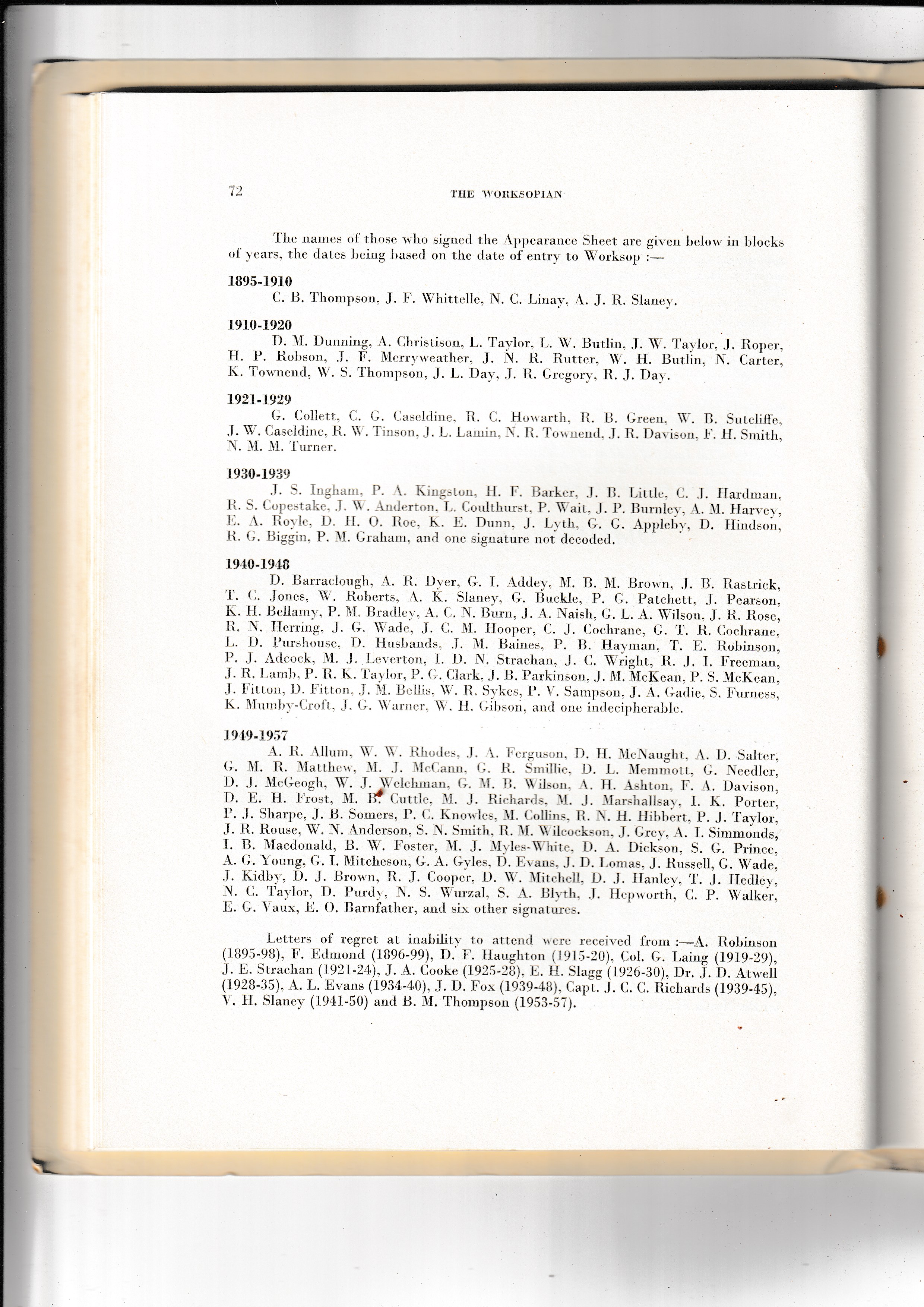 72 THE WORKSOPIAN

The names of those who signed the Appearance Sheet are given below in blocks of years, the dates being based on the date of entry to Worksop :—

1895-1910
C. B. Thompson, J. F. Whittelle, N. C. Linay, A. J. R. Slaney.

1910-1920
D. M. Dunning, A. Christison, L. Taylor, L. W. Butlin, J. W. Taylor, J. Roper, H. P. Robson, J. F. Merryweather, J. N. R. Rutter, W. H. Butlin, N. Carter, K. Townend, W. S. Thompson, J. L. Day, J. R. Gregory, R. J. Day.

1921-1929
G. Collett, C. G. Caseldine, R. C. Howarth, R. B. Green, W. B. Sutcliffe, J. W. Caseldine, R. W. Tinson, J. L. Lamin, N. R. Townend, J. R. Davison, F. H. Smith, N. M. M. Turner.

1930-1939
J. S. Ingham, P. A. Kingston, H. F. Barker, J. B. Little, C. J. Hardman, R. S. Copestake, J. W. Anderton, L. Coulthurst, P. Wait, J. P. Burnley, A. M. Harvey, E. A. Royle, D. H. O. Roe, K. E. Dunn, J. Lyth, G. G. Appleby, D. Hindson, R. G. Biggin, P. M. Graham, and one signature not decoded.

1940-1948
D. Barraclough, A. R. Dyer, G. I. Addey, M. B. M. Brown, J. B. Rastrick, T. C. Jones, W. Roberts, A. K. Slaney, G. Buckle, P. G. Patchett, J. Pearson, K. H. Bellamy, P. M. Bradley, A. C. N. Burn, J. A. Naish, G. L. A. Wilson, J. R. Rose, R. N. Herring, J. G. Wade, J. C. M. Hooper, C. J. Cochrane, G. T. R. Cochrane, L. D. Purshouse, D. Husbands, J. M. Baines, P. B. Hayman, T. E. Robinson, P. J. Adcock, M. J. Leverton, I. D. N. Strachan, J. C. Wright, R. J. I. Freeman, J. R. Lamb, P. R. K. Taylor, P. G. Clark, J. B. Parkinson, J. M. McKean, P. S. McKean, J. Fitton, D. Fitton, J. M. Bellis, W. R. Sykes, P. V. Sampson, J. A. Gadie, S. Furness, K. Mumby-Croft, J. G. Warner, W. H. Gibson, and one indecipherable.

1949-1957
A. R. Allum, W. W. Rhodes, J. A. Ferguson, D. H. McNaught, A. D. Salter, G. M. R. Matthew, M. J. McCann, G. R. Smillie, D. L. Memmott, G. Needler, D. J. McGeogh, W. J. Welchman, G. M. B. Wilson, A. H. Ashton, F. A. Davison, D. E. H. Frost, M. B. Cuttle, M. J. Richards, M. J. Marshallsay, I. K. Porter, P. J. Sharpe, J. B. Somers, P. C. Knowles, M. Collins, R. N. H. Hibbert, P. J. Taylor, J. R. Rouse, W. N. Anderson, S. N. Smith, R. M. Wilcockson, J. Grey, A. I. Simmonds, I. B. Macdonald, B. W. Foster, M. J. Myles-White, D. A. Dickson, S. G. Prince, A. G. Young, G. I. Mitcheson, G. A. Gyles, D. Evans, J. D. Lomas, J. Russell, G. Wade, J. Kidby, D. J. Brown, R. J. Cooper, D. W. Mitchell, D. J. Hanley, T. J. Hedley, N. C. Taylor, D. Purdy, N. S. Wurzal, S. A. Blyth, J. Hepworth, C. P. Walker, E. G. Vaux, E. O. Barnfather, and six other signatures.

Letters of regret at inability to attend were received from :—A. Robinson (1895-98), F. Edmond (1896-99), D. F. Haughton (1915-20), Col. G. Laing (1919-29), J. E. Strachan (1921-24), J. A. Cooke (1925-28), E. H. Slagg (1926-30), Dr. J. D. Atwell (1928-35), A. L. Evans (1934-40), J. D. Fox (1939-48), Capt. J. C. C. Richards (1939-45), V. H. Slaney (1941-50) and B. M. Thompson (1953-57).